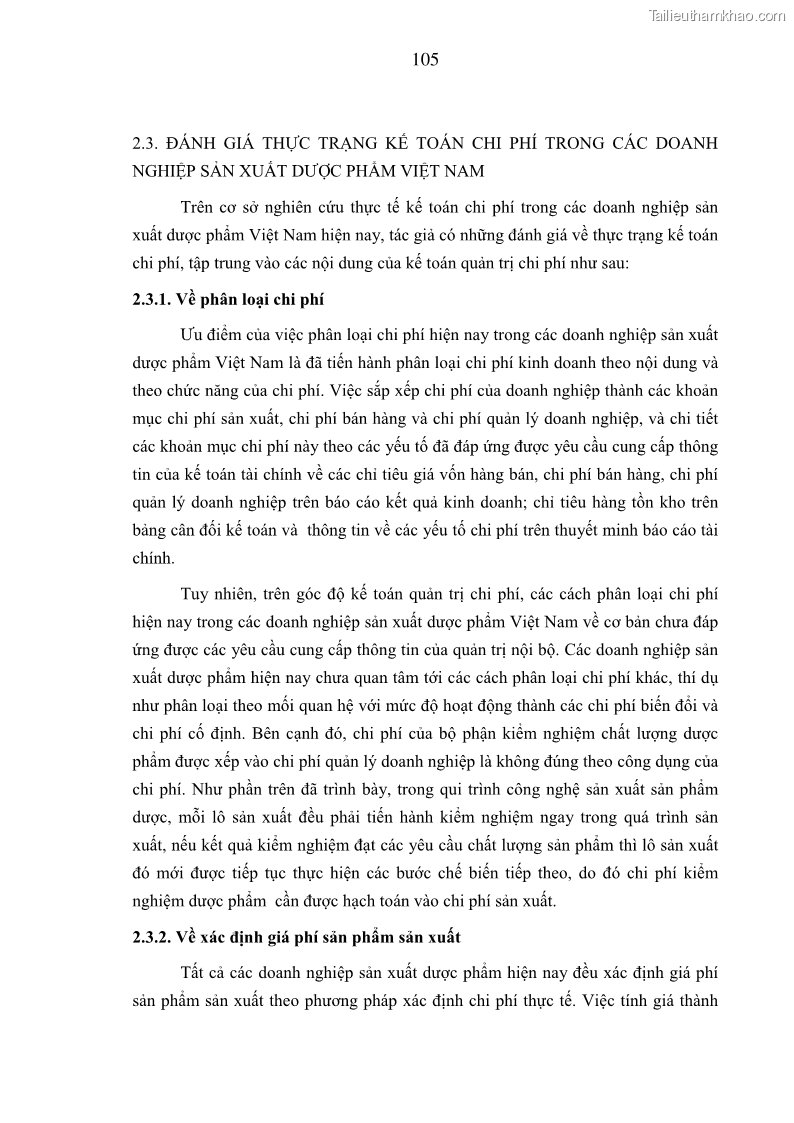 Tailieuthamkhao.com

105

2.3. ĐÁNH GIÁ THỰC TRẠNG KẾ TOÁN CHI PHÍ TRONG CÁC DOANH NGHIỆP SẢN XUẤT DƯỢC PHẨM VIỆT NAM

Trên cơ sở nghiên cứu thực tế kế toán chi phí trong các doanh nghiệp sản xuất dược phẩm Việt Nam hiện nay, tác giả có những đánh giá về thực trạng kế toán chi phí, tập trung vào các nội dung của kế toán quản trị chi phí như sau:

2.3.1. Về phân loại chi phí

Ưu điểm của việc phân loại chi phí hiện nay trong các doanh nghiệp sản xuất dược phẩm Việt Nam là đã tiến hành phân loại chi phí kinh doanh theo nội dung và theo chức năng của chi phí. Việc sắp xếp chi phí của doanh nghiệp thành các khoản mục chi phí sản xuất, chi phí bán hàng và chi phí quản lý doanh nghiệp, và chi tiết các khoản mục chi phí này theo các yếu tố đã đáp ứng được yêu cầu cung cấp thông tin của kế toán tài chính về các chỉ tiêu giá vốn hàng bán, chi phí bán hàng, chi phí quản lý doanh nghiệp trên báo cáo kết quả kinh doanh; chỉ tiêu hàng tồn kho trên bảng cân đối kế toán và thông tin về các yếu tố chi phí trên thuyết minh báo cáo tài chính.

Tuy nhiên, trên góc độ kế toán quản trị chi phí, các cách phân loại chi phí hiện nay trong các doanh nghiệp sản xuất dược phẩm Việt Nam về cơ bản chưa đáp ứng được các yêu cầu cung cấp thông tin của quản trị nội bộ. Các doanh nghiệp sản xuất dược phẩm hiện nay chưa quan tâm tới các cách phân loại chi phí khác, thí dụ như phân loại theo mối quan hệ với mức độ hoạt động thành các chi phí biến đổi và chi phí cố định. Bên cạnh đó, chi phí của bộ phận kiểm nghiệm chất lượng dược phẩm được xếp vào chi phí quản lý doanh nghiệp là không đúng theo công dụng của chi phí. Như phần trên đã trình bày, trong qui trình công nghệ sản xuất sản phẩm dược, mỗi lô sản xuất đều phải tiến hành kiểm nghiệm ngay trong quá trình sản xuất, nếu kết quả kiểm nghiệm đạt các yêu cầu chất lượng sản phẩm thì lô sản xuất đó mới được tiếp tục thực hiện các bước chế biến tiếp theo, do đó chi phí kiểm nghiệm dược phẩm cần được hạch toán vào chi phí sản xuất.

2.3.2. Về xác định giá phí sản phẩm sản xuất

Tất cả các doanh nghiệp sản xuất dược phẩm hiện nay đều xác định giá phí sản phẩm sản xuất theo phương pháp xác định chi phí thực tế. Việc tính giá thành